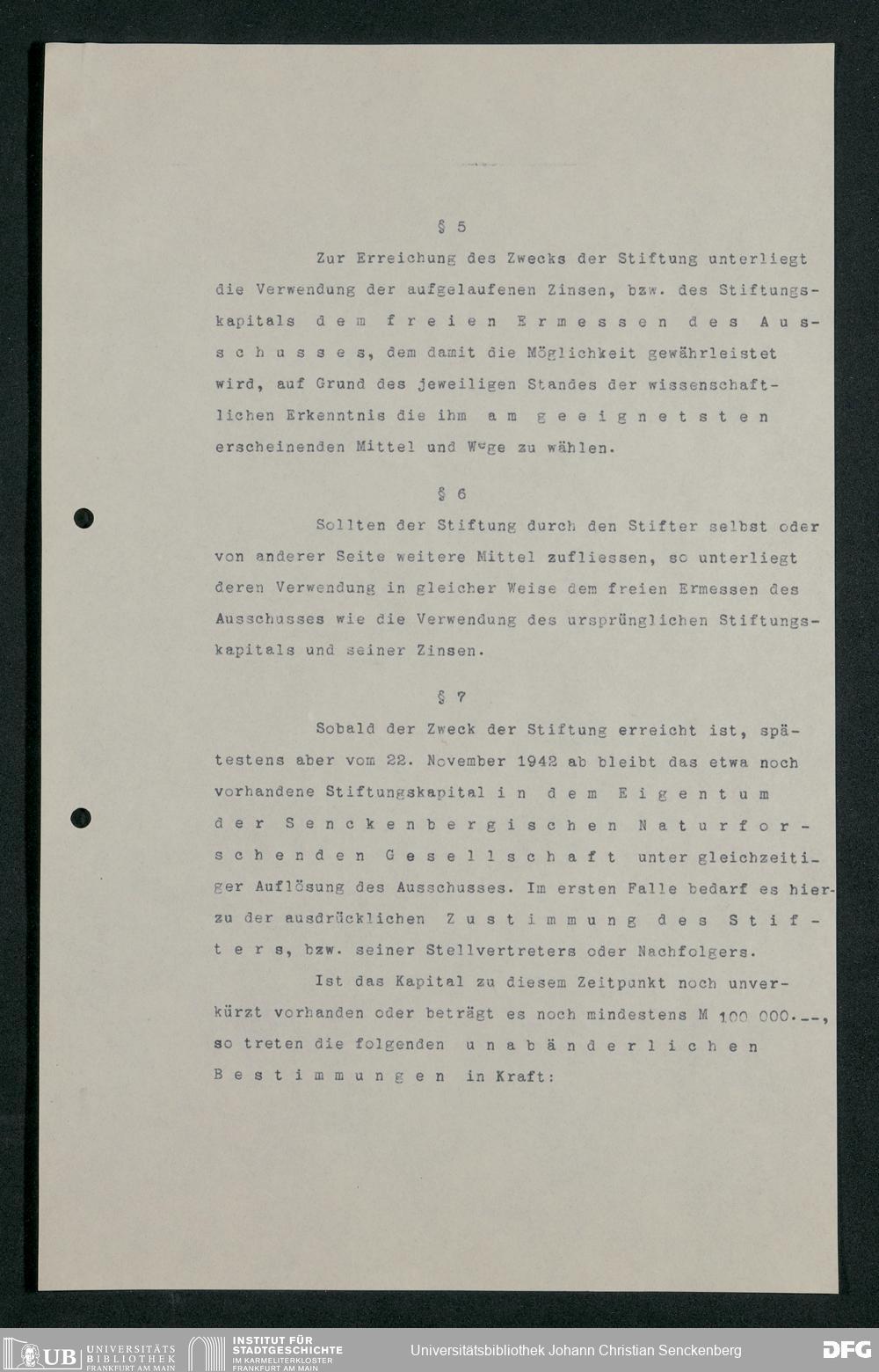 § 5

Zur Erreichung des Zwecks der Stiftung unterliegt die Verwendung der aufgelaufenen Zinsen, bzw. des Stiftungskapitals dem freien Ermessen des Ausschusses, dem damit die Möglichkeit gewährleistet wird, auf Grund des jeweiligen Standes der wissenschaftlichen Erkenntnis die ihm am geeignetsten erscheinenden Mittel und Wege zu wählen.

§ 6

Sollten der Stiftung durch den Stifter selbst oder von anderer Seite weitere Mittel zufliessen, so unterliegt deren Verwendung in gleicher Weise dem freien Ermessen des Ausschusses wie die Verwendung des ursprünglichen Stiftungskapitals und seiner Zinsen.

§ 7

Sobald der Zweck der Stiftung erreicht ist, spätestens aber vom 22. November 1942 ab bleibt das etwa noch vorhandene Stiftungskapital in dem Eigentum der Senckenbergischen Naturforschenden Gesellschaft unter gleichzeitiger Auflösung des Ausschusses. Im ersten Falle bedarf es hierzu der ausdrücklichen Zustimmung des Stifters, bzw. seiner Stellvertreters oder Nachfolgers.

Ist das Kapital zu diesem Zeitpunkt noch unverkürzt vorhanden oder beträgt es noch mindestens M 100 000.--, so treten die folgenden unabänderlichen Bestimmungen in Kraft:

UB UNIVERSITÄTS BIBLIOTHEK FRANKFURT AM MAIN INSTITUT FÜR STADTGESCHICHTE IM KARMELITERKLOSTER FRANKFURT AM MAIN Universitätsbibliothek Johann Christian Senckenberg DFG